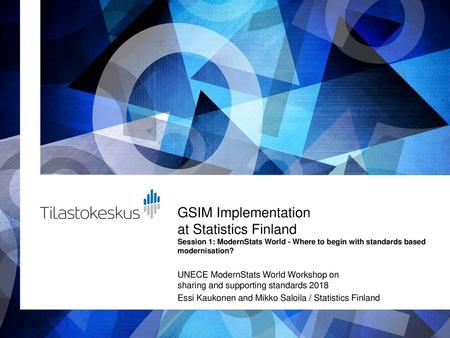 Tilastokeskus

GSIM Implementation at Statistics Finland

Session 1: ModernStats World - Where to begin with standards based modernisation?

UNECE ModernStats World Workshop on sharing and supporting standards 2018

Essi Kaukonen and Mikko Saloila / Statistics Finland